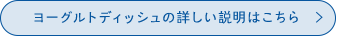 ヨーグルトディッシュの詳しい説明はこちら　>